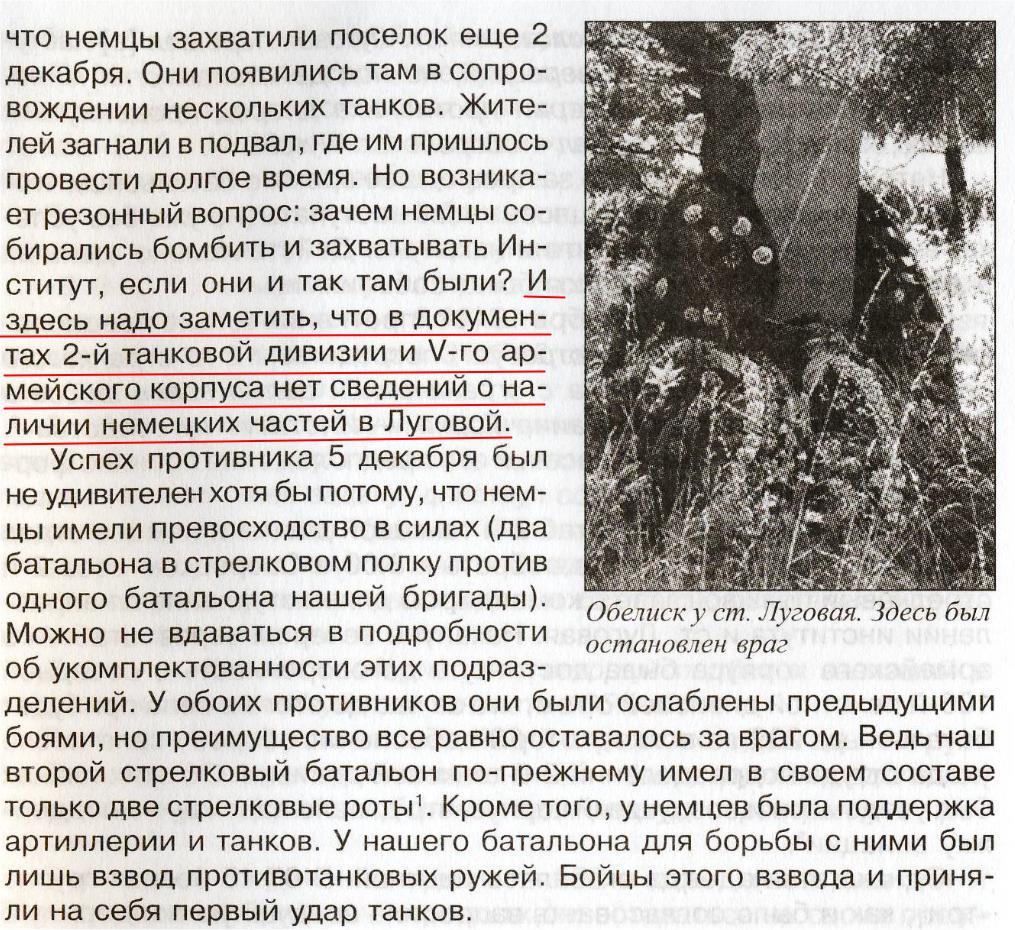 что немцы захватили поселок еще 2 декабря. Они появились там в сопровождении нескольких танков. Жителей загнали в подвал, где им пришлось провести долгое время. Но возникает резонный вопрос: зачем немцы собирались бомбить и захватывать Институт, если они и так там были? И здесь надо заметить, что в документах 2-й танковой дивизии и V-го армейского корпуса нет сведений о наличии немецких частей в Луговой.

Успех противника 5 декабря был не удивителен хотя бы потому, что немцы имели превосходство в силах (два батальона в стрелковом полку против одного батальона нашей бригады). Можно не вдаваться в подробности об укомплектованности этих подразделений. У обоих противников они были ослаблены предыдущими боями, но преимущество все равно оставалось за врагом. Ведь наш второй стрелковый батальон по-прежнему имел в своем составе только две стрелковые роты$^1$. Кроме того, у немцев была поддержка артиллерии и танков. У нашего батальона для борьбы с ними был лишь взвод противотанковых ружей. Бойцы этого взвода и приняли на себя первый удар танков.

Обелиск у ст. Луговая. Здесь был остановлен враг